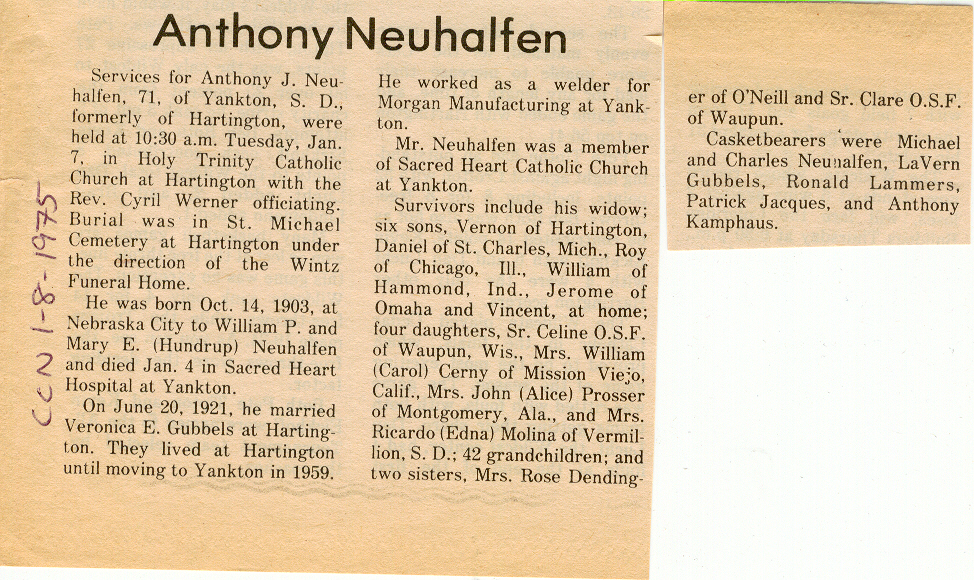 Anthony Neuhalfen

CCN 1-8-1975

Services for Anthony J. Neuhalfen, 71, of Yankton, S. D., formerly of Hartington, were held at 10:30 a.m. Tuesday, Jan. 7, in Holy Trinity Catholic Church at Hartington with the Rev. Cyril Werner officiating. Burial was in St. Michael Cemetery at Hartington under the direction of the Wintz Funeral Home.

He was born Oct. 14, 1903, at Nebraska City to William P. and Mary E. (Hundrup) Neuhalfen and died Jan. 4 in Sacred Heart Hospital at Yankton.

On June 20, 1921, he married Veronica E. Gubbels at Hartington. They lived at Hartington until moving to Yankton in 1959.

He worked as a welder for Morgan Manufacturing at Yankton.

Mr. Neuhalfen was a member of Sacred Heart Catholic Church at Yankton.

Survivors include his widow; six sons, Vernon of Hartington, Daniel of St. Charles, Mich., Roy of Chicago, Ill., William of Hammond, Ind., Jerome of Omaha and Vincent, at home; four daughters, Sr. Celine O.S.F. of Waupun, Wis., Mrs. William (Carol) Cerny of Mission Viejo, Calif., Mrs. John (Alice) Prosser of Montgomery, Ala., and Mrs. Ricardo (Edna) Molina of Vermillion, S. D.; 42 grandchildren; and two sisters, Mrs. Rose Dendinger of O'Neill and Sr. Clare O.S.F. of Waupun.

Casketbearers were Michael and Charles Neuhalfen, LaVern Gubbels, Ronald Lammers, Patrick Jacques, and Anthony Kamphaus.